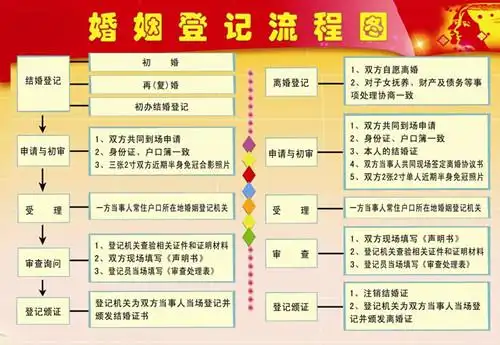 婚姻登记流程图

结婚登记

初　婚

再（复）婚

初办结婚登记

申请与初审

1、双方共同到场申请
2、身份证、户口簿一致
3、三张2寸双方近期半身免冠合影照片

受　理

一方当事人常住户口所在地婚姻登记机关

审查询问

1、登记机关查验相关证件和证明材料
2、双方现场填写《声明书》
3、登记员当场填写《审查处理表》

登记颁证

登记机关为双方当事人当场登记并颁发结婚证书

离婚登记

1、双方自愿离婚
2、对子女抚养、财产及债务等事项处理协商一致

申请与初审

1、双方共同到场申请
2、身份证、户口簿一致
3、本人的结婚证
4、双方当事人共同现场签定离婚协议书
5、双方2张2寸单人近期半身免冠照片

受　理

一方当事人常住户口所在地婚姻登记机关

审　查

1、双方现场填写《声明书》
2、登记机关查验相关证件和证明材料
3、登记员当场填写《审查处理表》

登记颁证

1、注销结婚证
2、登记机关为双方当事人当场登记并颁发离婚证